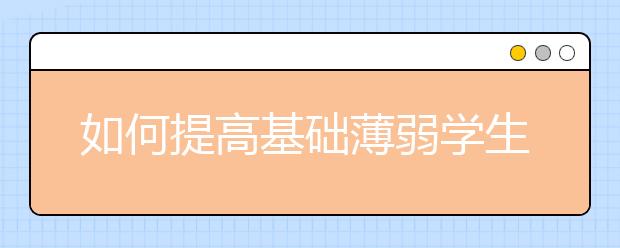 如何提高基础薄弱学生